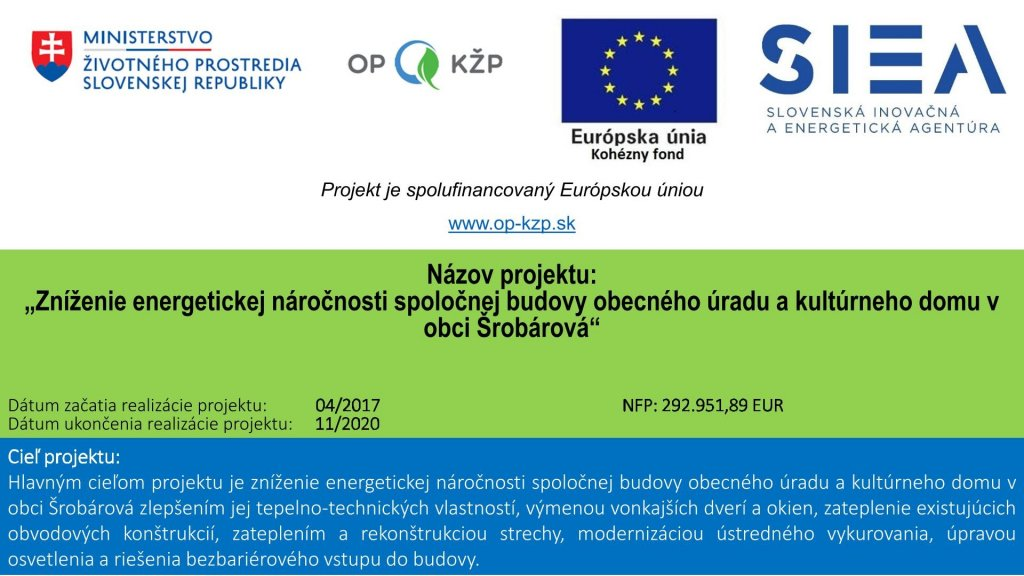 MINISTERSTVO
ŽIVOTNÉHO PROSTREDIA
SLOVENSKEJ REPUBLIKY

OP KŽP

Európska únia
Kohézny fond

SIEA
SLOVENSKÁ INOVAČNÁ
A ENERGETICKÁ AGENTÚRA

Projekt je spolufinancovaný Európskou úniou

www.op-kzp.sk

Názov projektu:
„Zníženie energetickej náročnosti spoločnej budovy obecného úradu a kultúrneho domu v obci Šrobárová“

Dátum začatia realizácie projektu: 04/2017
Dátum ukončenia realizácie projektu: 11/2020

NFP: 292.951,89 EUR

Cieľ projektu:
Hlavným cieľom projektu je zníženie energetickej náročnosti spoločnej budovy obecného úradu a kultúrneho domu v obci Šrobárová zlepšením jej tepelno-technických vlastností, výmenou vonkajších dverí a okien, zateplenie existujúcich obvodových konštrukcií, zateplením a rekonštrukciou strechy, modernizáciou ústredného vykurovania, úpravou osvetlenia a riešenia bezbariérového vstupu do budovy.